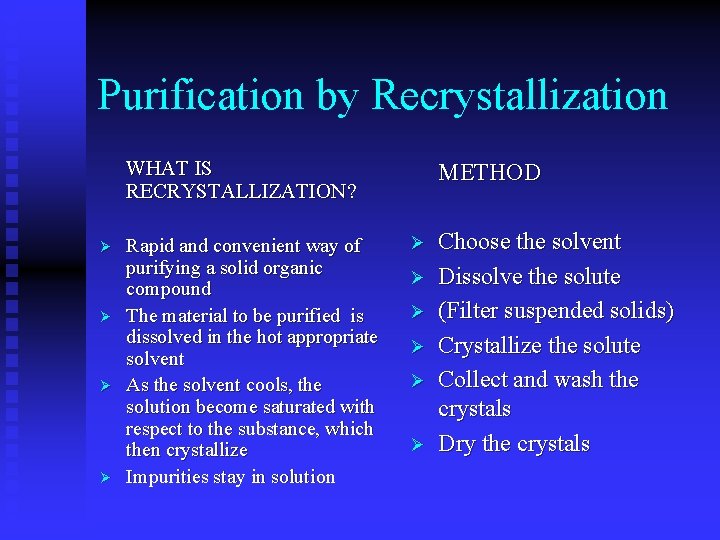 Purification by Recrystallization

WHAT IS RECRYSTALLIZATION?

➢ Rapid and convenient way of purifying a solid organic compound
➢ The material to be purified is dissolved in the hot appropriate solvent
➢ As the solvent cools, the solution become saturated with respect to the substance, which then crystallize
➢ Impurities stay in solution

METHOD

➢ Choose the solvent
➢ Dissolve the solute
➢ (Filter suspended solids)
➢ Crystallize the solute
➢ Collect and wash the crystals
➢ Dry the crystals